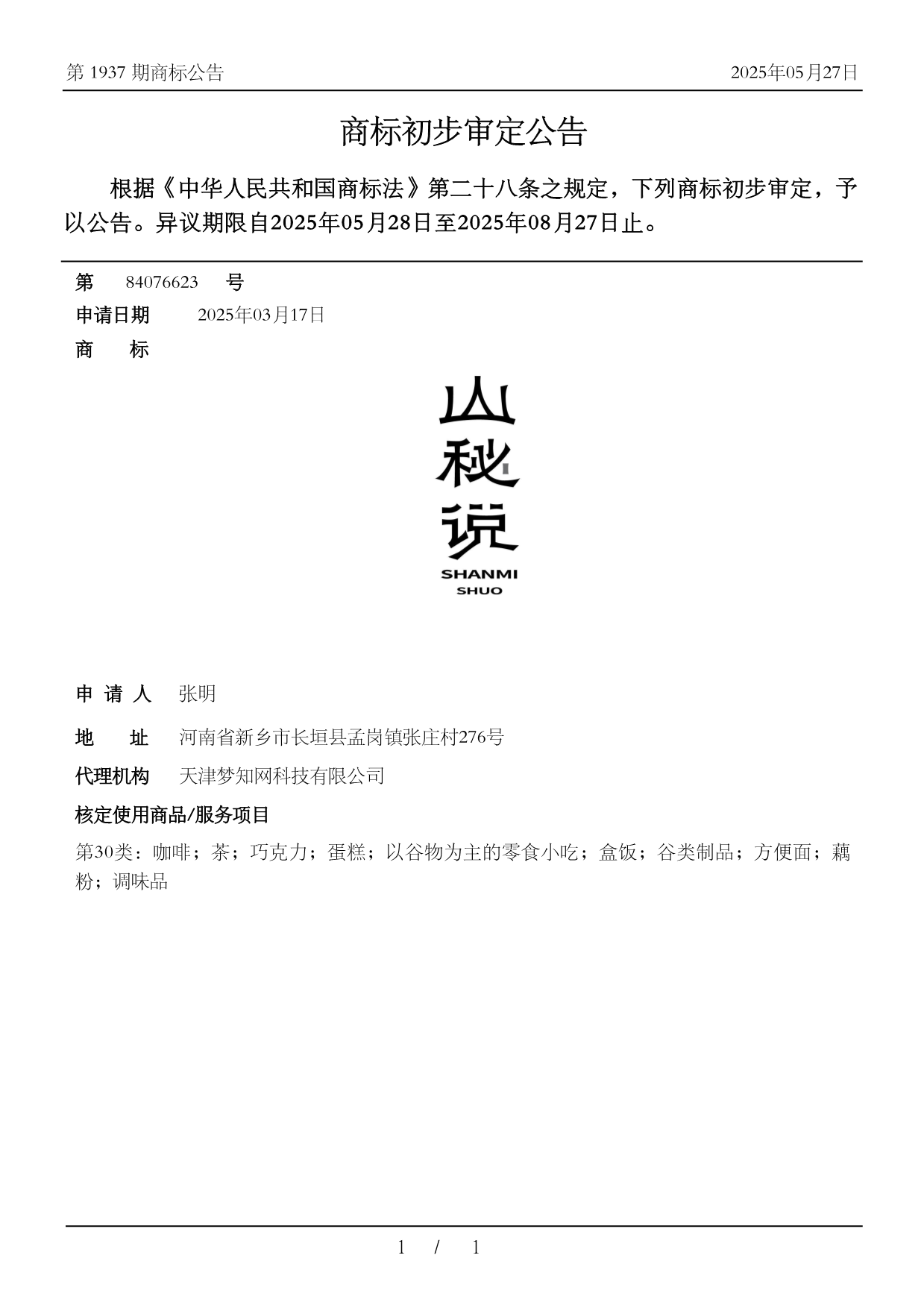 第 1937 期商标公告

2025年05月27日

商标初步审定公告

根据《中华人民共和国商标法》第二十八条之规定，下列商标初步审定，予以公告。异议期限自2025年05月28日至2025年08月27日止。

第 84076623 号

申请日期 2025年03月17日

商 标

山秘说
SHANMI
SHUO

申 请 人 张明

地 址 河南省新乡市长垣县孟岗镇张庄村276号

代理机构 天津梦知网科技有限公司

核定使用商品/服务项目

第30类：咖啡；茶；巧克力；蛋糕；以谷物为主的零食小吃；盒饭；谷类制品；方便面；藕粉；调味品

1 / 1